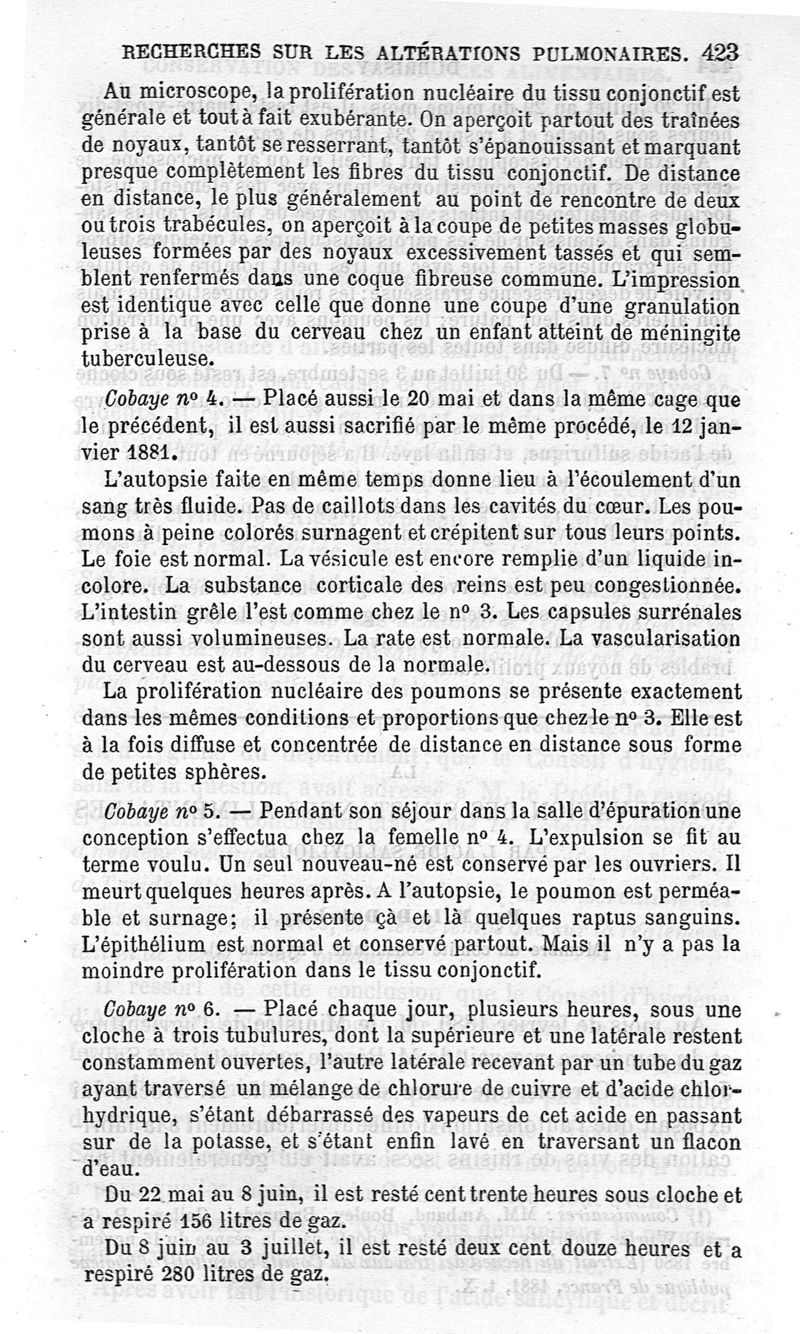 RECHERCHES SUR LES ALTÉRATIONS PULMONAIRES. 423

Au microscope, la prolifération nucléaire du tissu conjonctif est générale et tout à fait exubérante. On aperçoit partout des traînées de noyaux, tantôt se resserrant, tantôt s'épanouissant et marquant presque complètement les fibres du tissu conjonctif. De distance en distance, le plus généralement au point de rencontre de deux ou trois trabécules, on aperçoit à la coupe de petites masses globuleuses formées par des noyaux excessivement tassés et qui semblent renfermés dans une coque fibreuse commune. L'impression est identique avec celle que donne une coupe d'une granulation prise à la base du cerveau chez un enfant atteint de méningite tuberculeuse.

Cobaye nº 4. — Placé aussi le 20 mai et dans la même cage que le précédent, il est aussi sacrifié par le même procédé, le 12 janvier 1881.

L'autopsie faite en même temps donne lieu à l'écoulement d'un sang très fluide. Pas de caillots dans les cavités du cœur. Les poumons à peine colorés surnagent et crépitent sur tous leurs points. Le foie est normal. La vésicule est encore remplie d'un liquide incolore. La substance corticale des reins est peu congestionnée. L'intestin grêle l'est comme chez le nº 3. Les capsules surrénales sont aussi volumineuses. La rate est normale. La vascularisation du cerveau est au-dessous de la normale.

La prolifération nucléaire des poumons se présente exactement dans les mêmes conditions et proportions que chez le nº 3. Elle est à la fois diffuse et concentrée de distance en distance sous forme de petites sphères.

Cobaye nº 5. — Pendant son séjour dans la salle d'épuration une conception s'effectua chez la femelle nº 4. L'expulsion se fit au terme voulu. Un seul nouveau-né est conservé par les ouvriers. Il meurt quelques heures après. A l'autopsie, le poumon est perméable et surnage; il présente çà et là quelques raptus sanguins. L'épithélium est normal et conservé partout. Mais il n'y a pas la moindre prolifération dans le tissu conjonctif.

Cobaye nº 6. — Placé chaque jour, plusieurs heures, sous une cloche à trois tubulures, dont la supérieure et une latérale restent constamment ouvertes, l'autre latérale recevant par un tube du gaz ayant traversé un mélange de chlorure de cuivre et d'acide chlorhydrique, s'étant débarrassé des vapeurs de cet acide en passant sur de la potasse, et s'étant enfin lavé en traversant un flacon d'eau.

Du 22 mai au 8 juin, il est resté cent trente heures sous cloche et a respiré 156 litres de gaz.

Du 8 juin au 3 juillet, il est resté deux cent douze heures et a respiré 280 litres de gaz.